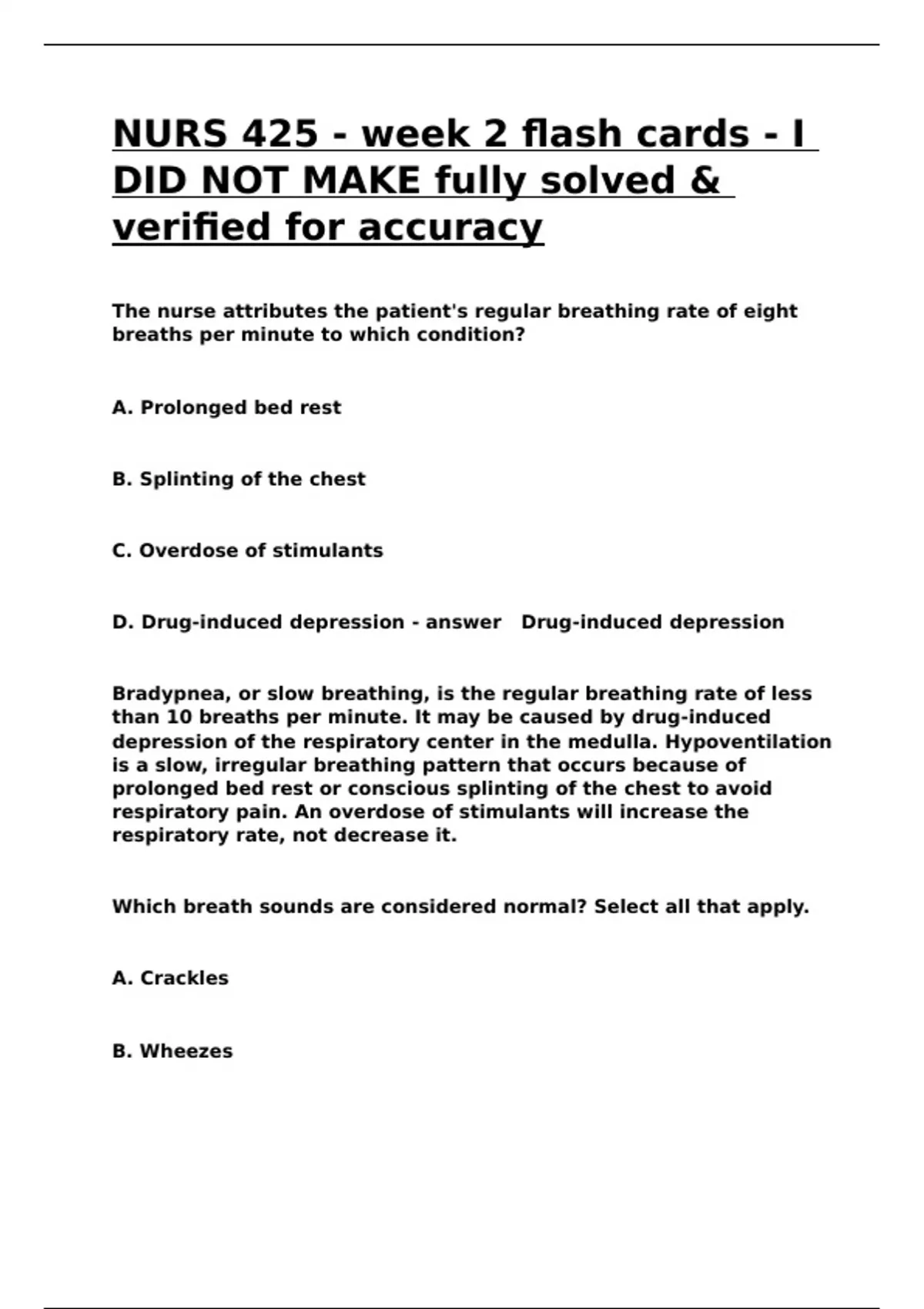 NURS 425 - week 2 flash cards - I DID NOT MAKE fully solved & verified for accuracy

The nurse attributes the patient's regular breathing rate of eight breaths per minute to which condition?

A. Prolonged bed rest

B. Splinting of the chest

C. Overdose of stimulants

D. Drug-induced depression - answer   Drug-induced depression

Bradypnea, or slow breathing, is the regular breathing rate of less than 10 breaths per minute. It may be caused by drug-induced depression of the respiratory center in the medulla. Hypoventilation is a slow, irregular breathing pattern that occurs because of prolonged bed rest or conscious splinting of the chest to avoid respiratory pain. An overdose of stimulants will increase the respiratory rate, not decrease it.

Which breath sounds are considered normal? Select all that apply.

A. Crackles

B. Wheezes